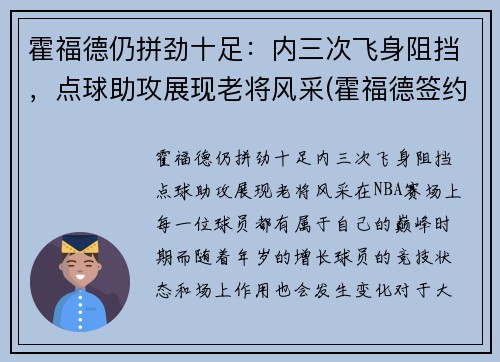 霍福德仍拼劲十足：内三次飞身阻挡，点球助攻展现老将风采(霍福德签约

霍福德仍拼劲十足内三次飞身阻挡点球助攻展现老将风采在NBA赛场上每一位球员都有属于自己的巅峰时期而随着年岁的增长球员的竞技状态和场上作用也会发生变化对于大